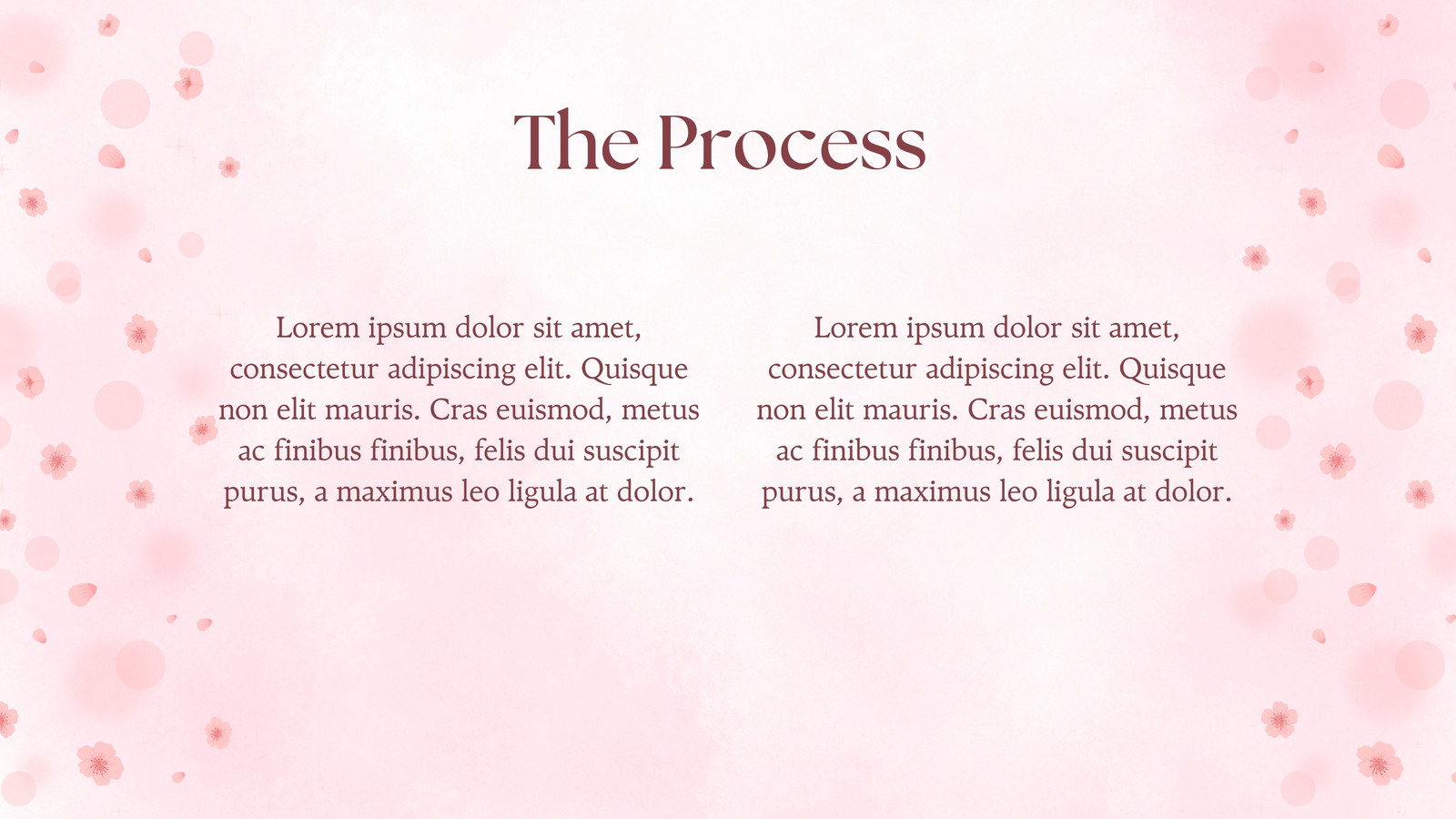 The Process

Lorem ipsum dolor sit amet, consectetur adipiscing elit. Quisque non elit mauris. Cras euismod, metus ac finibus finibus, felis dui suscipit purus, a maximus leo ligula at dolor.

Lorem ipsum dolor sit amet, consectetur adipiscing elit. Quisque non elit mauris. Cras euismod, metus ac finibus finibus, felis dui suscipit purus, a maximus leo ligula at dolor.